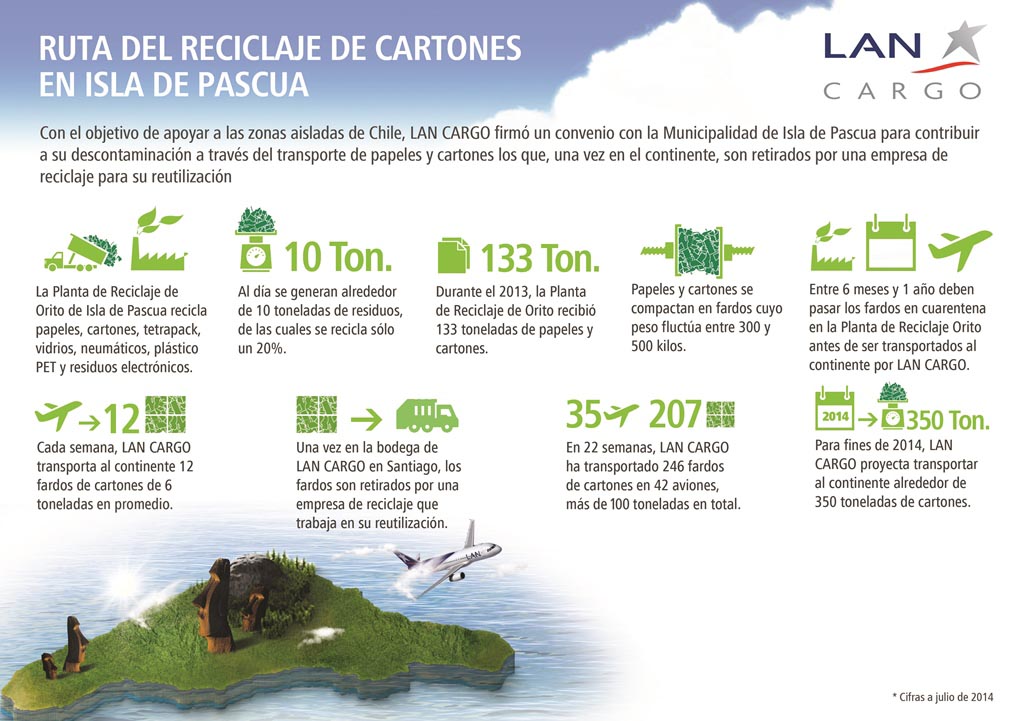 RUTA DEL RECICLAJE DE CARTONES EN ISLA DE PASCUA

LAN CARGO

Con el objetivo de apoyar a las zonas aisladas de Chile, LAN CARGO firmó un convenio con la Municipalidad de Isla de Pascua para contribuir a su descontaminación a través del transporte de papeles y cartones los que, una vez en el continente, son retirados por una empresa de reciclaje para su reutilización

La Planta de Reciclaje de Orito de Isla de Pascua recicla papeles, cartones, tetrapack, vidrios, neumáticos, plástico PET y residuos electrónicos.

10 Ton.

Al dia se generan alrededor de 10 toneladas de residuos, de las cuales se recicla sólo un 20%.

133 Ton.

Durante el 2013, la Planta de Reciclaje de Orito recibió 133 toneladas de papeles y cartones.

Papeles y cartones se compactan en fardos cuyo peso fluctúa entre 300 y 500 kilos.

Entre 6 meses y 1 año deben pasar los fardos en cuarentena en la Planta de Reciclaje Orito antes de ser transportados al continente por LAN CARGO.

12

Cada semana, LAN CARGO transporta al continente 12 fardos de cartones de 6 toneladas en promedio.

Una vez en la bodega de LAN CARGO en Santiago, los fardos son retirados por una empresa de reciclaje que trabaja en su reutilización.

35 207

En 22 semanas, LAN CARGO ha transportado 246 fardos de cartones en 42 aviones, más de 100 toneladas en total.

2014 350 Ton.

Para fines de 2014, LAN CARGO proyecta transportar al continente alrededor de 350 toneladas de cartones.

LAN

* Cifras a julio de 2014